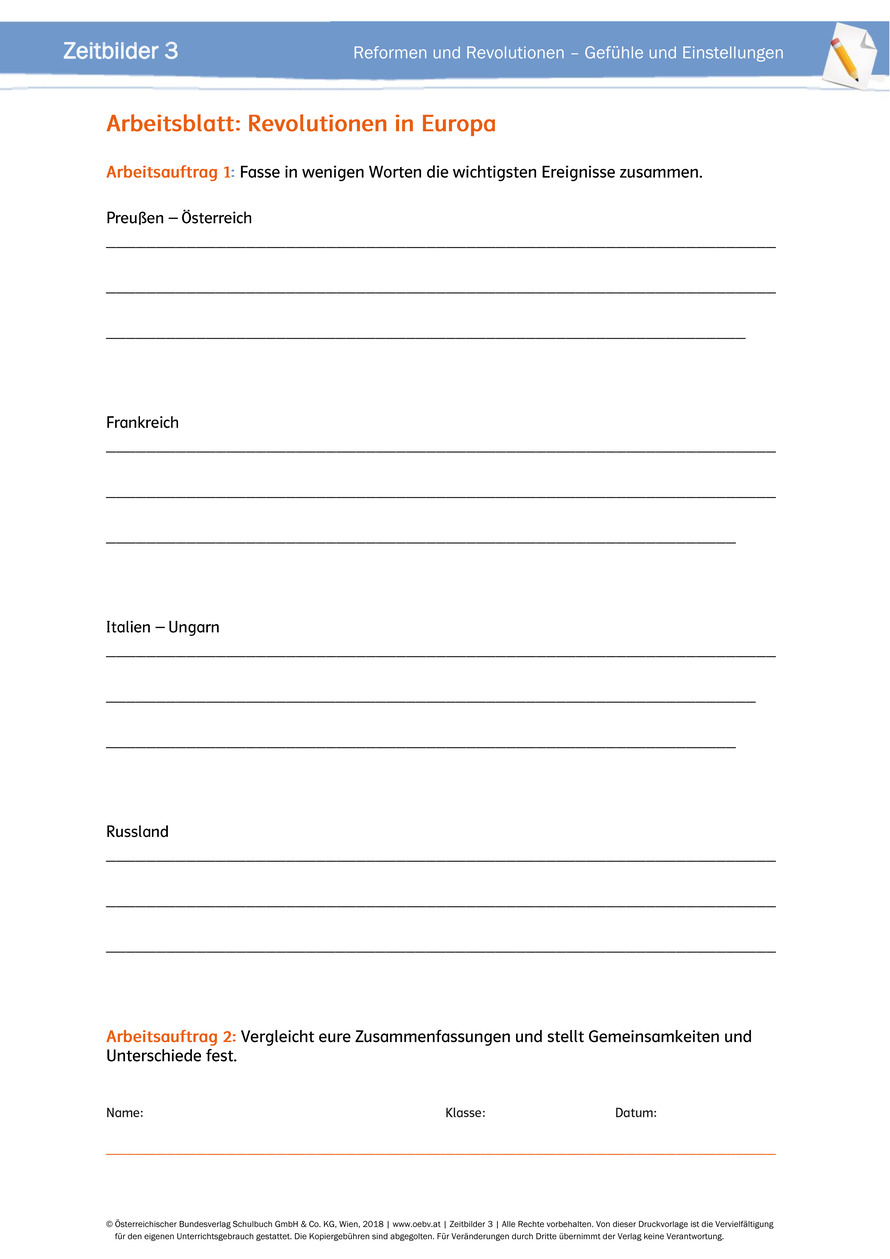 Zeitbilder 3

Reformen und Revolutionen – Gefühle und Einstellungen

Arbeitsblatt: Revolutionen in Europa

Arbeitsauftrag 1: Fasse in wenigen Worten die wichtigsten Ereignisse zusammen.

Preußen – Österreich

Frankreich

Italien – Ungarn

Russland

Arbeitsauftrag 2: Vergleicht eure Zusammenfassungen und stellt Gemeinsamkeiten und Unterschiede fest.

Name: Klasse: Datum:

© Österreichischer Bundesverlag Schulbuch GmbH & Co. KG, Wien, 2018 | www.oebv.at | Zeitbilder 3 | Alle Rechte vorbehalten. Von dieser Druckvorlage ist die Vervielfältigung für den eigenen Unterrichtsgebrauch gestattet. Die Kopiergebühren sind abgegolten. Für Veränderungen durch Dritte übernimmt der Verlag keine Verantwortung.